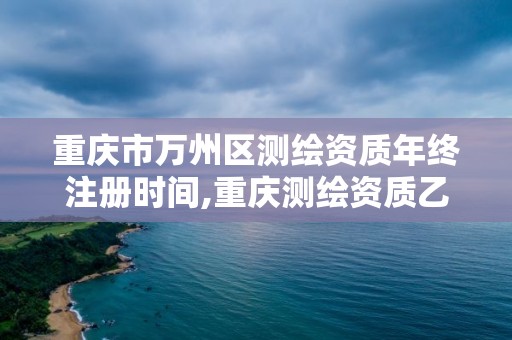 重庆市万州区测绘资质年终注册时间,重庆测绘资质乙